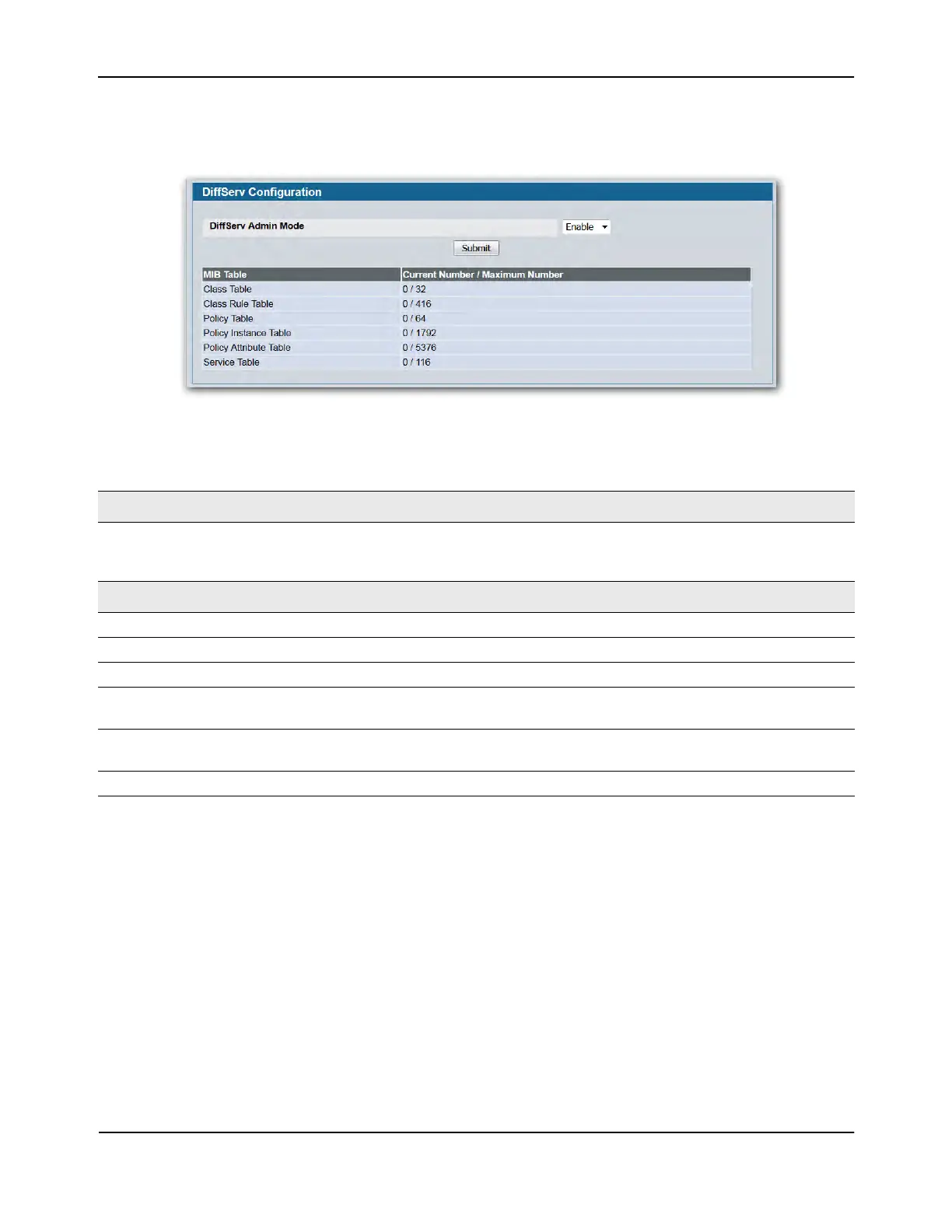 DiffServ Configuration

DiffServ Admin Mode

Enable

Submit

| MIB Table | Current Number / Maximum Number |
|---|---|
| Class Table | 0 / 32 |
| Class Rule Table | 0 / 416 |
| Policy Table | 0 / 64 |
| Policy Instance Table | 0 / 1792 |
| Policy Attribute Table | 0 / 5376 |
| Service Table | 0 / 116 |